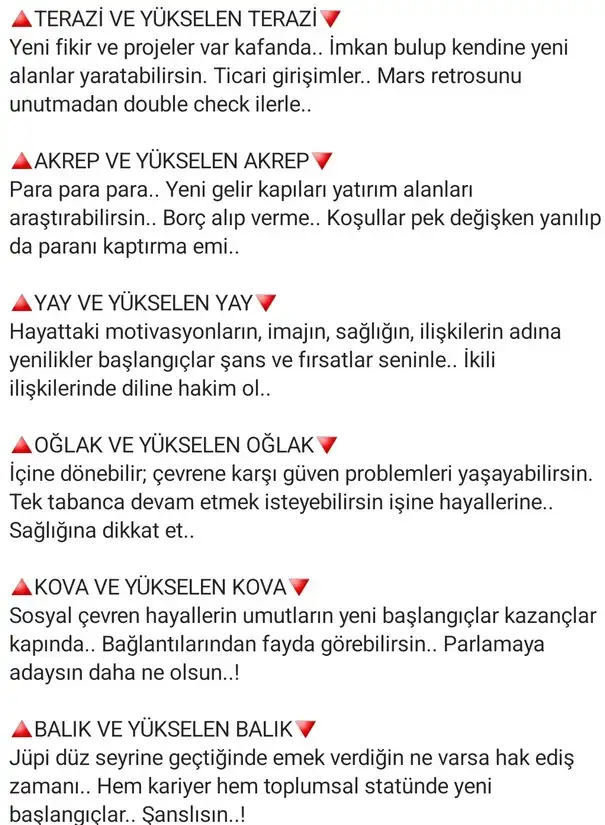 🔺TERAZİ VE YÜKSELEN TERAZİ🔻
Yeni fikir ve projeler var kafanda.. İmkan bulup kendine yeni alanlar yaratabilirsin. Ticari girişimler.. Mars retrosunu unutmadan double check ilerle..

🔺AKREP VE YÜKSELEN AKREP🔻
Para para para.. Yeni gelir kapıları yatırım alanları araştırabilirsin.. Borç alıp verme.. Koşullar pek değişken yanılıp da paranı kaptırma emi..

🔺YAY VE YÜKSELEN YAY🔻
Hayattaki motivasyonların, imajın, sağlığın, ilişkilerin adına yenilikler başlangıçlar şans ve fırsatlar seninle.. İkili ilişkilerinde diline hakim ol..

🔺OĞLAK VE YÜKSELEN OĞLAK🔻
İçine dönebilir; çevrene karşı güven problemleri yaşayabilirsin. Tek tabanca devam etmek isteyebilirsin işine hayallerine.. Sağlığına dikkat et..

🔺KOVA VE YÜKSELEN KOVA🔻
Sosyal çevren hayallerin umutların yeni başlangıçlar kazançlar kapında.. Bağlantılarından fayda görebilirsin.. Parlamaya adaysın daha ne olsun..!

🔺BALIK VE YÜKSELEN BALIK🔻
Jüpi düz seyrine geçtiğinde emek verdiğin ne varsa hak ediş zamanı.. Hem kariyer hem toplumsal statünde yeni başlangıçlar.. Şanslısın..!